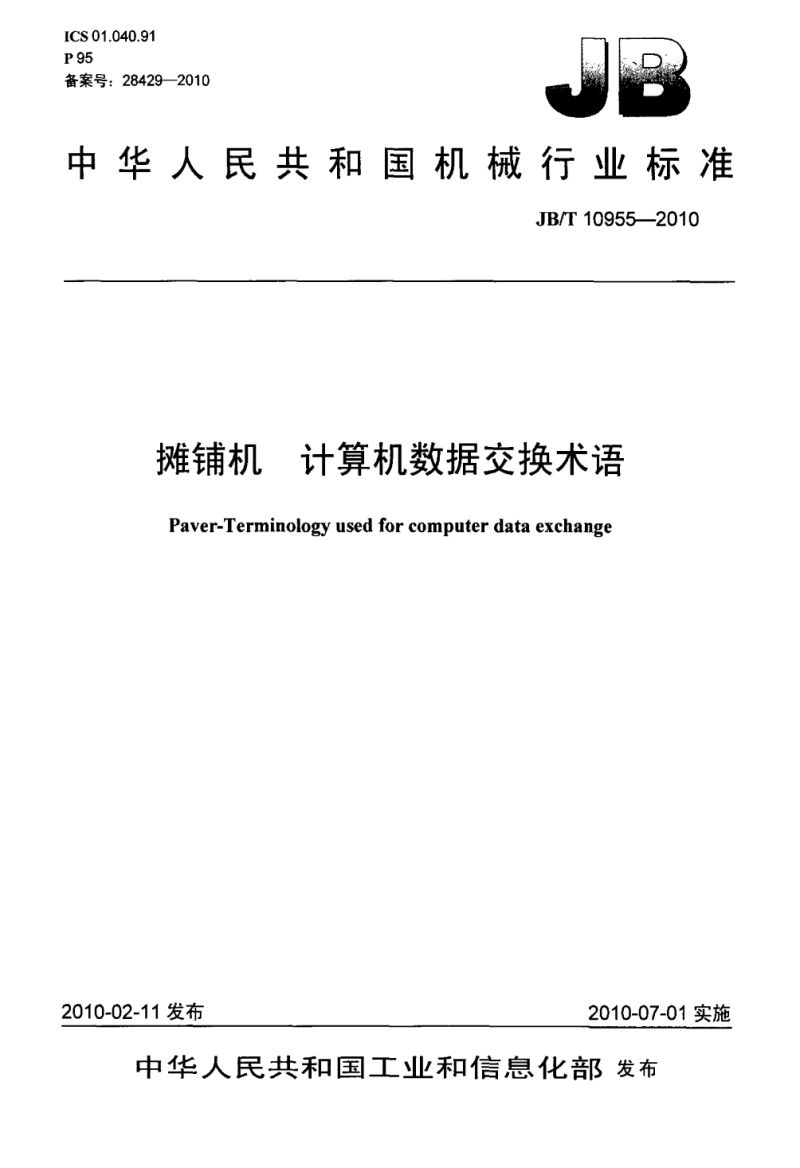 ICS 01.040.91
P 95
备案号：28429—2010

JB

中华人民共和国机械行业标准

JB/T 10955—2010

摊铺机　计算机数据交换术语

Paver-Terminology used for computer data exchange

2010-02-11 发布

2010-07-01 实施

中华人民共和国工业和信息化部 发布